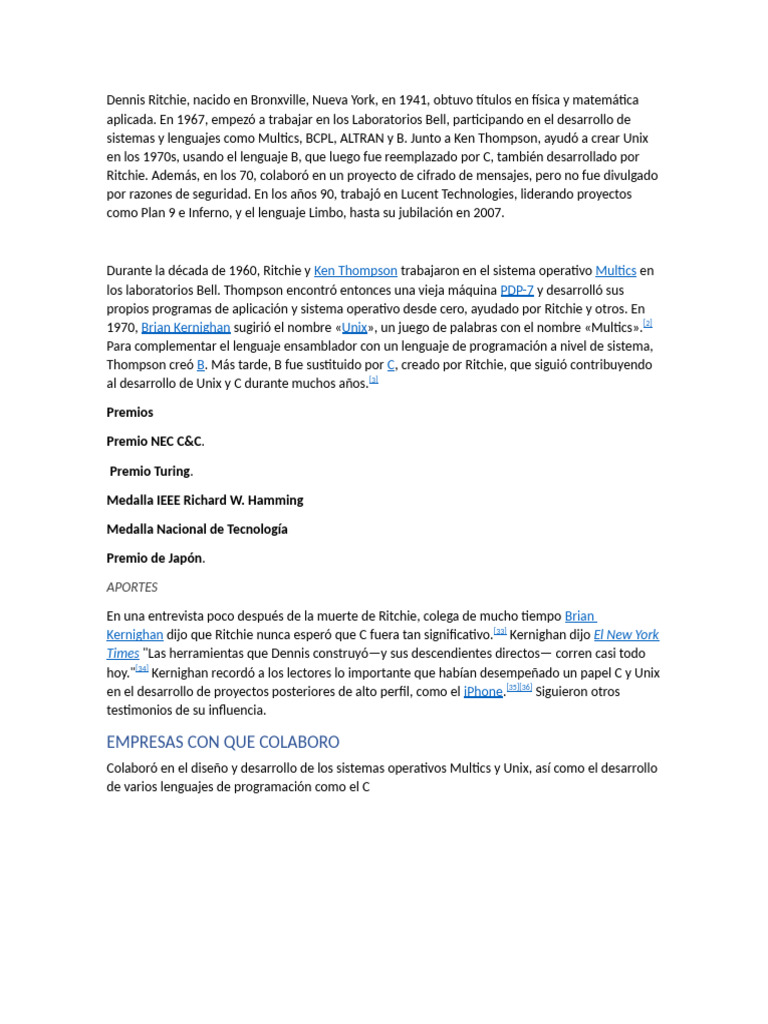 Dennis Ritchie, nacido en Bronxville, Nueva York, en 1941, obtuvo títulos en física y matemática aplicada. En 1967, empezó a trabajar en los Laboratorios Bell, participando en el desarrollo de sistemas y lenguajes como Multics, BCPL, ALTRAN y B. Junto a Ken Thompson, ayudó a crear Unix en los 1970s, usando el lenguaje B, que luego fue reemplazado por C, también desarrollado por Ritchie. Además, en los 70, colaboró en un proyecto de cifrado de mensajes, pero no fue divulgado por razones de seguridad. En los años 90, trabajó en Lucent Technologies, liderando proyectos como Plan 9 e Inferno, y el lenguaje Limbo, hasta su jubilación en 2007.

Durante la década de 1960, Ritchie y Ken Thompson trabajaron en el sistema operativo Multics en los laboratorios Bell. Thompson encontró entonces una vieja máquina PDP-7 y desarrolló sus propios programas de aplicación y sistema operativo desde cero, ayudado por Ritchie y otros. En 1970, Brian Kernighan sugirió el nombre «Unix», un juego de palabras con el nombre «Multics».$^{[2]}$ Para complementar el lenguaje ensamblador con un lenguaje de programación a nivel de sistema, Thompson creó B. Más tarde, B fue sustituido por C, creado por Ritchie, que siguió contribuyendo al desarrollo de Unix y C durante muchos años.$^{[3]}$

Premios

Premio NEC C&C.

Premio Turing.

Medalla IEEE Richard W. Hamming

Medalla Nacional de Tecnología

Premio de Japón.

APORTES

En una entrevista poco después de la muerte de Ritchie, colega de mucho tiempo Brian Kernighan dijo que Ritchie nunca esperó que C fuera tan significativo.$^{[33]}$ Kernighan dijo El New York Times "Las herramientas que Dennis construyó—y sus descendientes directos— corren casi todo hoy."$^{[34]}$ Kernighan recordó a los lectores lo importante que habían desempeñado un papel C y Unix en el desarrollo de proyectos posteriores de alto perfil, como el iPhone.$^{[35][36]}$ Siguieron otros testimonios de su influencia.

EMPRESAS CON QUE COLABORO

Colaboró en el diseño y desarrollo de los sistemas operativos Multics y Unix, así como el desarrollo de varios lenguajes de programación como el C